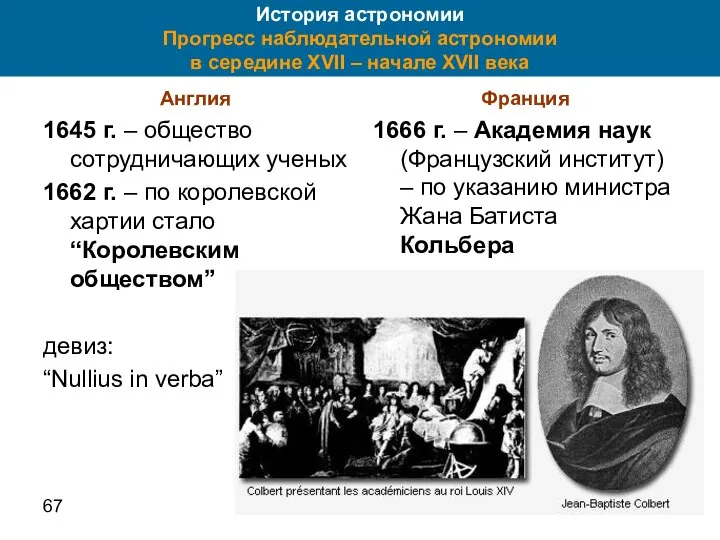 История астрономии
Прогресс наблюдательной астрономии в середине XVII – начале XVII века

Англия

1645 г. – общество сотрудничающих ученых

1662 г. – по королевской хартии стало “Королевским обществом”

девиз:
“Nullius in verba”

Франция

1666 г. – Академия наук (Французский институт) – по указанию министра Жана Батиста Кольбера

Colbert présentant les académiciens au roi Louis XIV

Jean-Baptiste Colbert

67